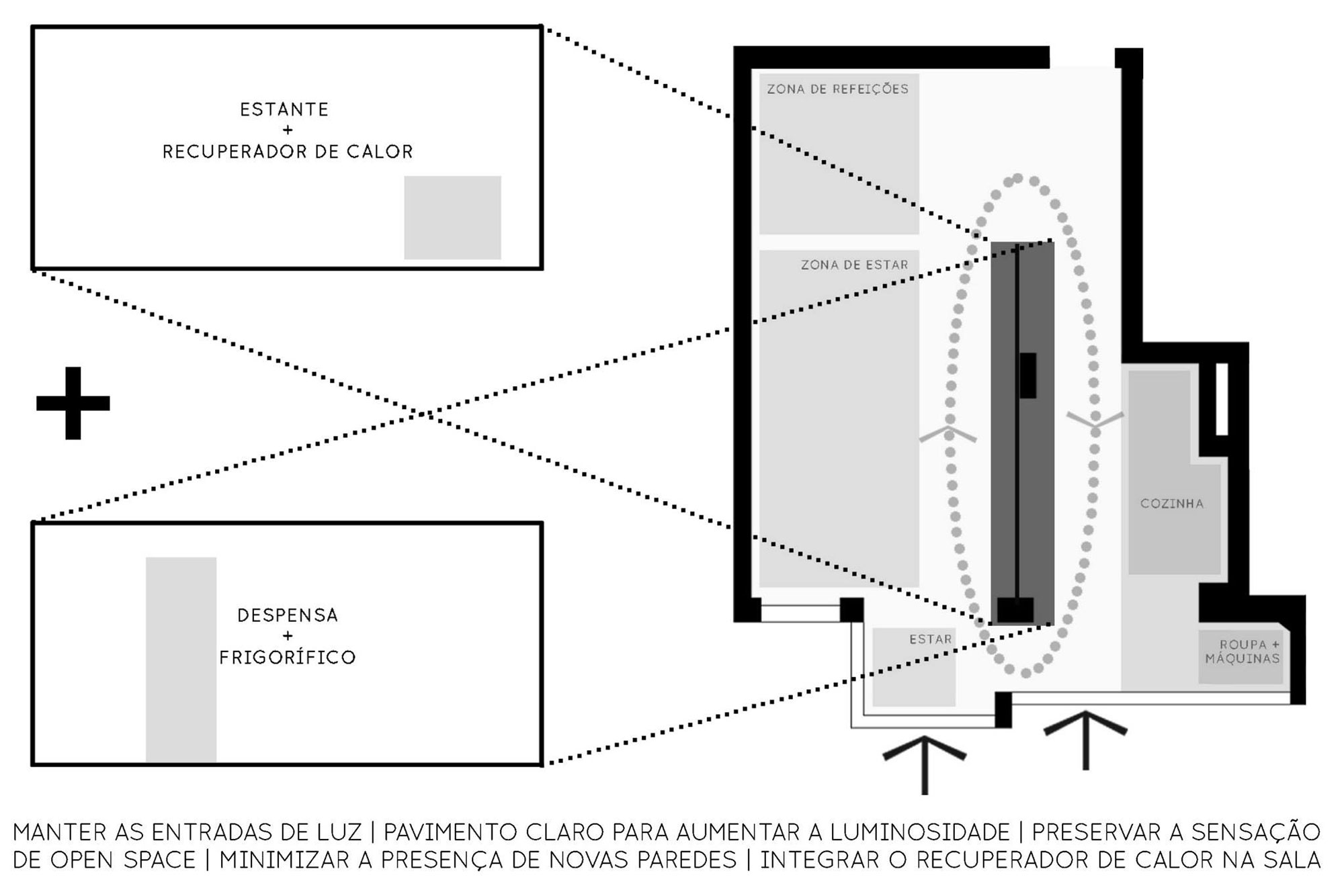 ESTANTE
+
RECUPERADOR DE CALOR

+

DESPENSA
+
FRIGORÍFICO

ZONA DE REFEIÇÕES

ZONA DE ESTAR

COZINHA

ESTAR

ROUPA + MÁQUINAS

MANTER AS ENTRADAS DE LUZ | PAVIMENTO CLARO PARA AUMENTAR A LUMINOSIDADE | PRESERVAR A SENSAÇÃO DE OPEN SPACE | MINIMIZAR A PRESENÇA DE NOVAS PAREDES | INTEGRAR O RECUPERADOR DE CALOR NA SALA